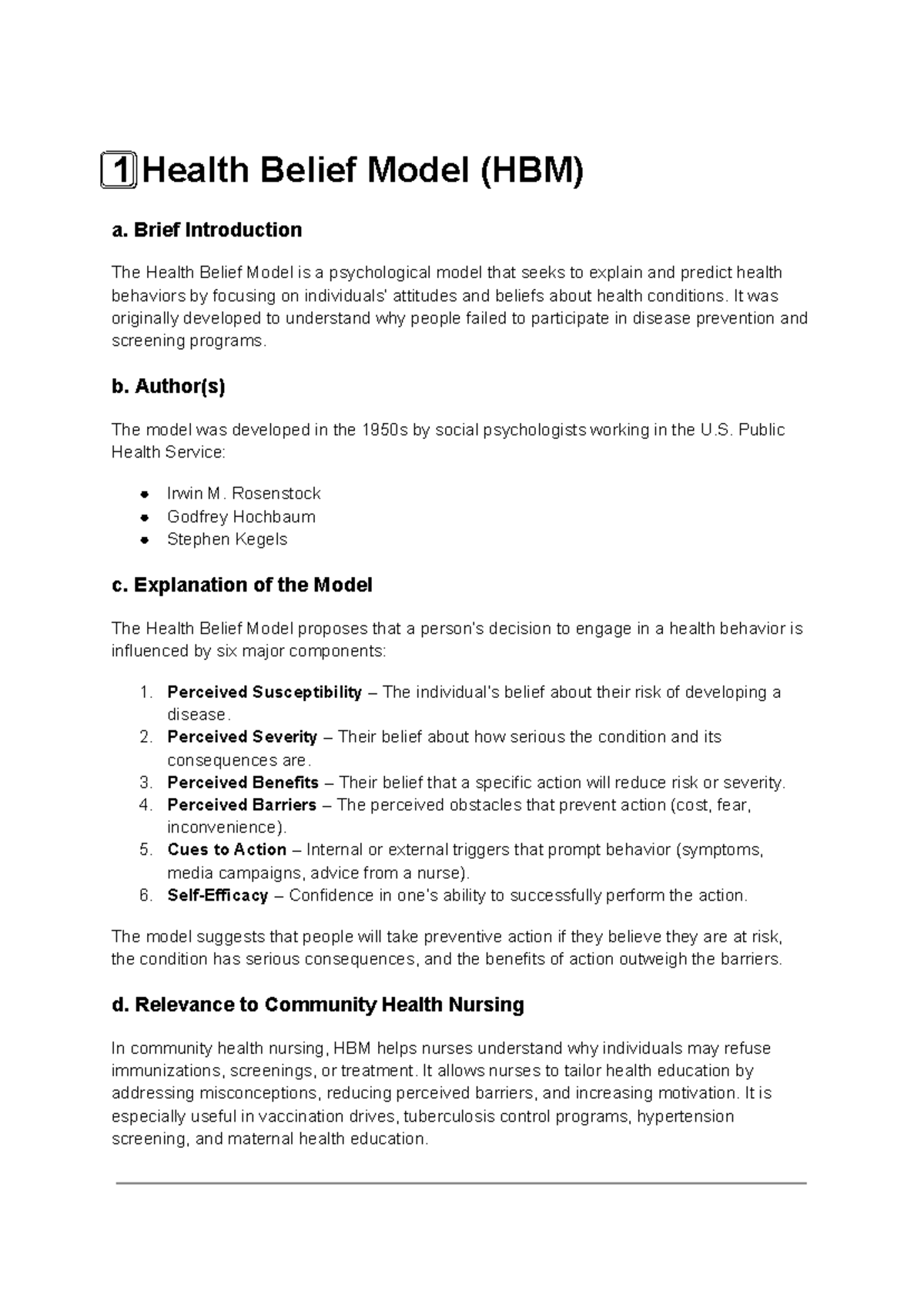 1 Health Belief Model (HBM)

a. Brief Introduction

The Health Belief Model is a psychological model that seeks to explain and predict health behaviors by focusing on individuals' attitudes and beliefs about health conditions. It was originally developed to understand why people failed to participate in disease prevention and screening programs.

b. Author(s)

The model was developed in the 1950s by social psychologists working in the U.S. Public Health Service:

• Irwin M. Rosenstock
• Godfrey Hochbaum
• Stephen Kegels

c. Explanation of the Model

The Health Belief Model proposes that a person's decision to engage in a health behavior is influenced by six major components:

1. Perceived Susceptibility – The individual's belief about their risk of developing a disease.
2. Perceived Severity – Their belief about how serious the condition and its consequences are.
3. Perceived Benefits – Their belief that a specific action will reduce risk or severity.
4. Perceived Barriers – The perceived obstacles that prevent action (cost, fear, inconvenience).
5. Cues to Action – Internal or external triggers that prompt behavior (symptoms, media campaigns, advice from a nurse).
6. Self-Efficacy – Confidence in one's ability to successfully perform the action.

The model suggests that people will take preventive action if they believe they are at risk, the condition has serious consequences, and the benefits of action outweigh the barriers.

d. Relevance to Community Health Nursing

In community health nursing, HBM helps nurses understand why individuals may refuse immunizations, screenings, or treatment. It allows nurses to tailor health education by addressing misconceptions, reducing perceived barriers, and increasing motivation. It is especially useful in vaccination drives, tuberculosis control programs, hypertension screening, and maternal health education.